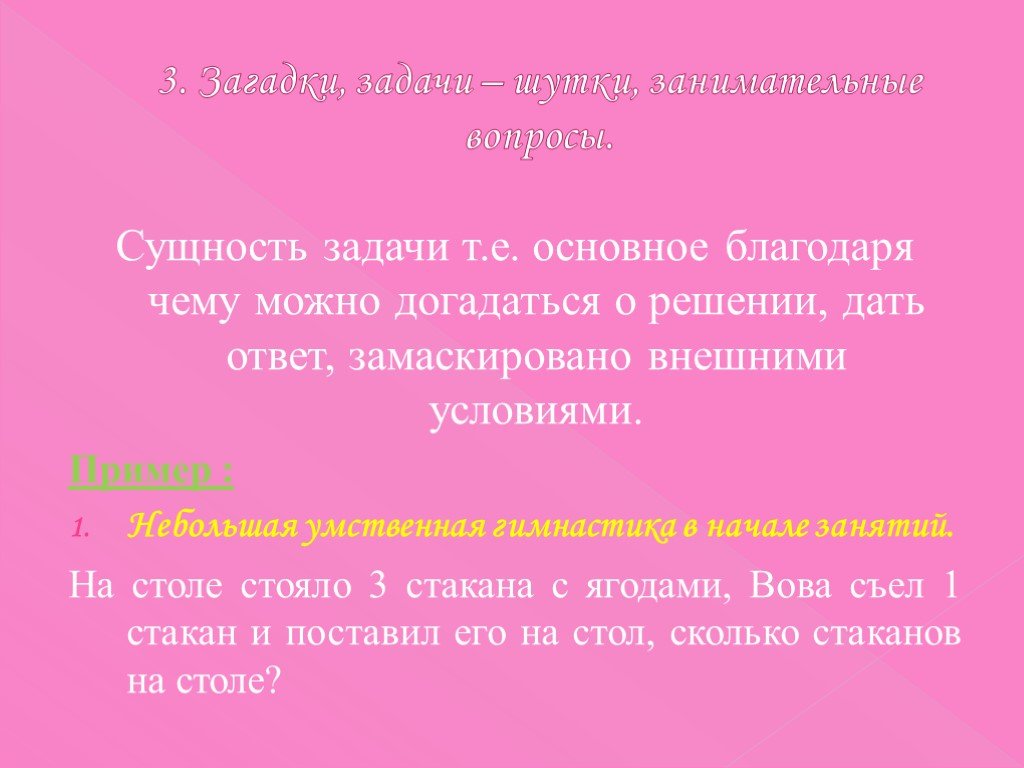 3. Загадки, задачи – шутки, занимательные вопросы.

Сущность задачи т.е. основное благодаря чему можно догадаться о решении, дать ответ, замаскировано внешними условиями.

Пример :

1. Небольшая умственная гимнастика в начале занятий.

На столе стояло 3 стакана с ягодами, Вова съел 1 стакан и поставил его на стол, сколько стаканов на столе?